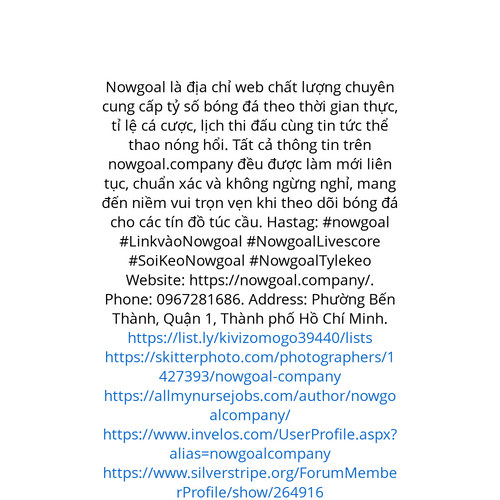 Nowgoal là địa chỉ web chất lượng chuyên cung cấp tỷ số bóng đá theo thời gian thực, tỉ lệ cá cược, lịch thi đấu cùng tin tức thể thao nóng hổi. Tất cả thông tin trên nowgoal.company đều được làm mới liên tục, chuẩn xác và không ngừng nghỉ, mang đến niềm vui trọn vẹn khi theo dõi bóng đá cho các tín đồ túc cầu. Hastag: #nowgoal #LinkvàoNowgoal #NowgoalLivescore #SoiKeoNowgoal #NowgoalTylekeo Website: https://nowgoal.company/. Phone: 0967281686. Address: Phường Bến Thành, Quận 1, Thành phố Hồ Chí Minh.
https://list.ly/kivizomogo39440/lists
https://skitterphoto.com/photographers/1427393/nowgoal-company
https://allmynursejobs.com/author/nowgoalcompany/
https://www.invelos.com/UserProfile.aspx?alias=nowgoalcompany
https://www.silverstripe.org/ForumMemberProfile/show/264916